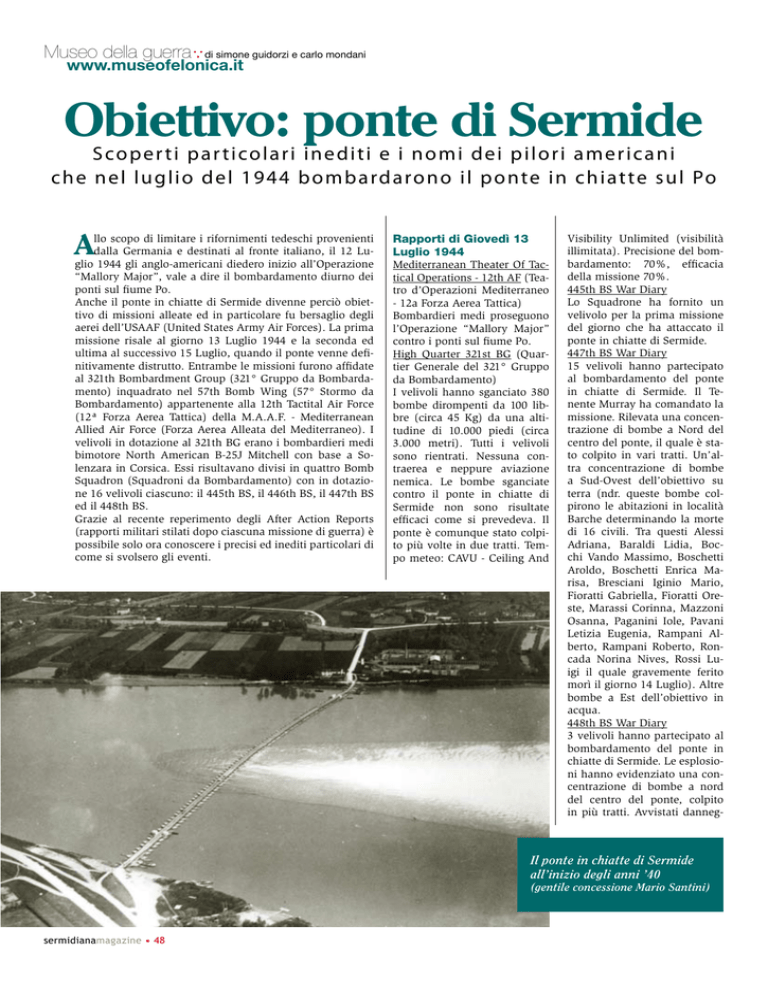 Museo della guerra di simone guidorzi e carlo mondani
www.museofelonica.it

Obiettivo: ponte di Sermide

Scoperti particolari inediti e i nomi dei pilori americani che nel luglio del 1944 bombardarono il ponte in chiatte sul Po

Allo scopo di limitare i rifornimenti tedeschi provenienti dalla Germania e destinati al fronte italiano, il 12 Luglio 1944 gli anglo-americani diedero inizio all'Operazione "Mallory Major", vale a dire il bombardamento diurno dei ponti sul fiume Po.
Anche il ponte in chiatte di Sermide divenne perciò obiettivo di missioni alleate ed in particolare fu bersaglio degli aerei dell'USAAF (United States Army Air Forces). La prima missione risale al giorno 13 Luglio 1944 e la seconda ed ultima al successivo 15 Luglio, quando il ponte venne definitivamente distrutto. Entrambe le missioni furono affidate al 321th Bombardment Group (321° Gruppo da Bombardamento) inquadrato nel 57th Bomb Wing (57° Stormo da Bombardamento) appartenente alla 12th Tactital Air Force (12ª Forza Aerea Tattica) della M.A.A.F. - Mediterranean Allied Air Force (Forza Aerea Alleata del Mediterraneo). I velivoli in dotazione al 321th BG erano i bombardieri medi bimotore North American B-25J Mitchell con base a Solenzara in Corsica. Essi risultavano divisi in quattro Bomb Squadron (Squadroni da Bombardamento) con in dotazione 16 velivoli ciascuno: il 445th BS, il 446th BS, il 447th BS ed il 448th BS.
Grazie al recente reperimento degli After Action Reports (rapporti militari stilati dopo ciascuna missione di guerra) è possibile solo ora conoscere i precisi ed inediti particolari di come si svolsero gli eventi.

Rapporti di Giovedì 13 Luglio 1944
Mediterranean Theater Of Tactical Operations - 12th AF (Teatro d'Operazioni Mediterraneo - 12a Forza Aerea Tattica)
Bombardieri medi proseguono l'Operazione "Mallory Major" contro i ponti sul fiume Po.
High Quarter 321st BG (Quartier Generale del 321° Gruppo da Bombardamento)
I velivoli hanno sganciato 380 bombe dirompenti da 100 libbre (circa 45 Kg) da una altitudine di 10.000 piedi (circa 3.000 metri). Tutti i velivoli sono rientrati. Nessuna contraerea e neppure aviazione nemica. Le bombe sganciate contro il ponte in chiatte di Sermide non sono risultate efficaci come si prevedeva. Il ponte è comunque stato colpito più volte in due tratti. Tempo meteo: CAVU - Ceiling And Visibility Unlimited (visibilità illimitata). Precisione del bombardamento: 70%, efficacia della missione 70%.
445th BS War Diary
Lo Squadrone ha fornito un velivolo per la prima missione del giorno che ha attaccato il ponte in chiatte di Sermide.
447th BS War Diary
15 velivoli hanno partecipato al bombardamento del ponte in chiatte di Sermide. Il Tenente Murray ha comandato la missione. Rilevata una concentrazione di bombe a Nord del centro del ponte, il quale è stato colpito in vari tratti. Un'altra concentrazione di bombe a Sud-Ovest dell'obiettivo su terra (ndr. queste bombe colpirono le abitazioni in località Barche determinando la morte di 16 civili. Tra questi Alessi Adriana, Baraldi Lidia, Bocchi Vando Massimo, Boschetti Aroldo, Boschetti Enrica Marisa, Bresciani Iginio Mario, Fioratti Gabriella, Fioratti Oreste, Marassi Corinna, Mazzoni Osanna, Paganini Iole, Pavani Letizia Eugenia, Rampani Alberto, Rampani Roberto, Roncada Norina Nives, Rossi Luigi il quale gravemente ferito morì il giorno 14 Luglio). Altre bombe a Est dell'obiettivo in acqua.
448th BS War Diary
3 velivoli hanno partecipato al bombardamento del ponte in chiatte di Sermide. Le esplosioni hanno evidenziato una concentrazione di bombe a nord del centro del ponte, colpito in più tratti. Avvistati danneg-

Il ponte in chiatte di Sermide all'inizio degli anni '40
(gentile concessione Mario Santini)

sermidianamagazine • 48